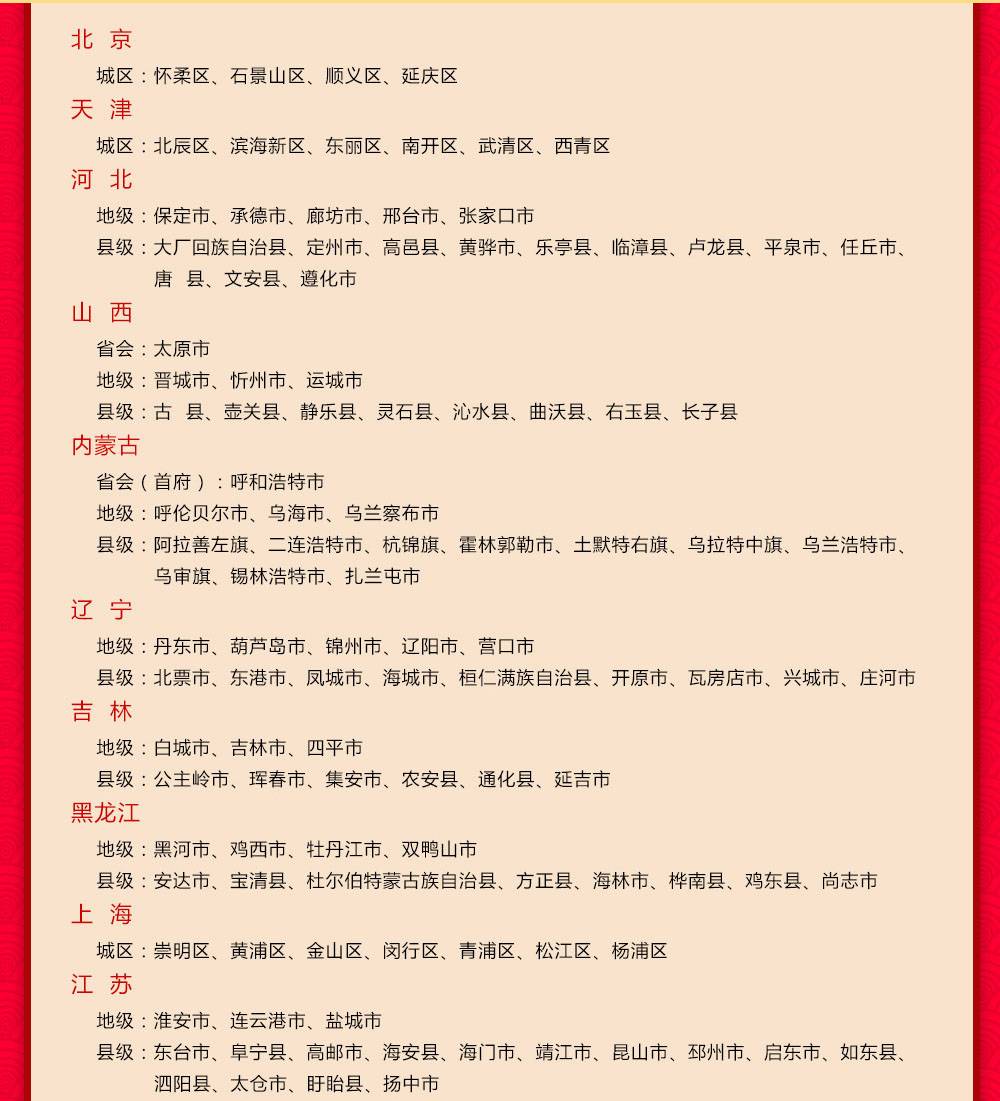 北 京

城区：怀柔区、石景山区、顺义区、延庆区

天 津

城区：北辰区、滨海新区、东丽区、南开区、武清区、西青区

河 北

地级：保定市、承德市、廊坊市、邢台市、张家口市

县级：大厂回族自治县、定州市、高邑县、黄骅市、乐亭县、临漳县、卢龙县、平泉市、任丘市、唐 县、文安县、遵化市

山 西

省会：太原市

地级：晋城市、忻州市、运城市

县级：古 县、壶关县、静乐县、灵石县、沁水县、曲沃县、右玉县、长子县

内蒙古

省会（首府）：呼和浩特市

地级：呼伦贝尔市、乌海市、乌兰察布市

县级：阿拉善左旗、二连浩特市、杭锦旗、霍林郭勒市、土默特右旗、乌拉特中旗、乌兰浩特市、乌审旗、锡林浩特市、扎兰屯市

辽 宁

地级：丹东市、葫芦岛市、锦州市、辽阳市、营口市

县级：北票市、东港市、凤城市、海城市、桓仁满族自治县、开原市、瓦房店市、兴城市、庄河市

吉 林

地级：白城市、吉林市、四平市

县级：公主岭市、珲春市、集安市、农安县、通化县、延吉市

黑龙江

地级：黑河市、鸡西市、牡丹江市、双鸭山市

县级：安达市、宝清县、杜尔伯特蒙古族自治县、方正县、海林市、桦南县、鸡东县、尚志市

上 海

城区：崇明区、黄浦区、金山区、闵行区、青浦区、松江区、杨浦区

江 苏

地级：淮安市、连云港市、盐城市

县级：东台市、阜宁县、高邮市、海安县、海门市、靖江市、昆山市、邳州市、启东市、如东县、泗阳县、太仓市、盱眙县、扬中市